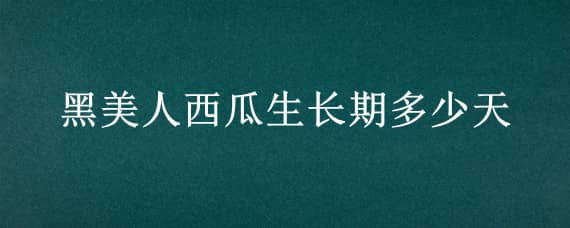 黑美人西瓜生长期多少天